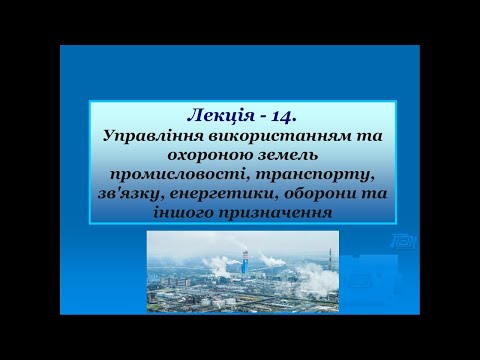 Лекція - 14.
Управління використанням та охороною земель промисловості, транспорту, зв'язку, енергетики, оборони та іншого призначення